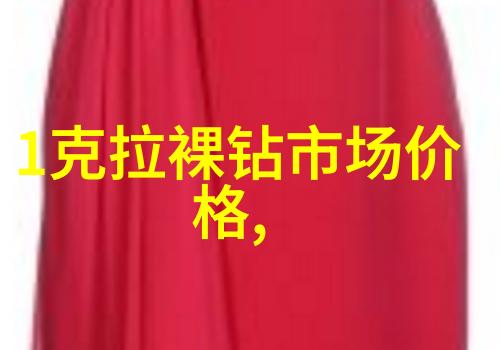 1克拉裸钻市场价格,